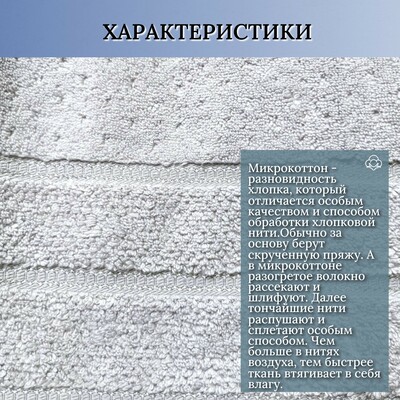 ХАРАКТЕРИСТИКИ

Микрокоттон - разновидность хлопка, который отличается особым качеством и способом обработки хлопковой нити.Обычно за основу берут скрученную пряжу. А в микрокоттоне разогретое волокно рассекают и шлифуют. Далее тончайшие нити распушают и сплетают особым способом. Чем больше в нитях воздуха, тем быстрее ткань втягивает в себя влагу.